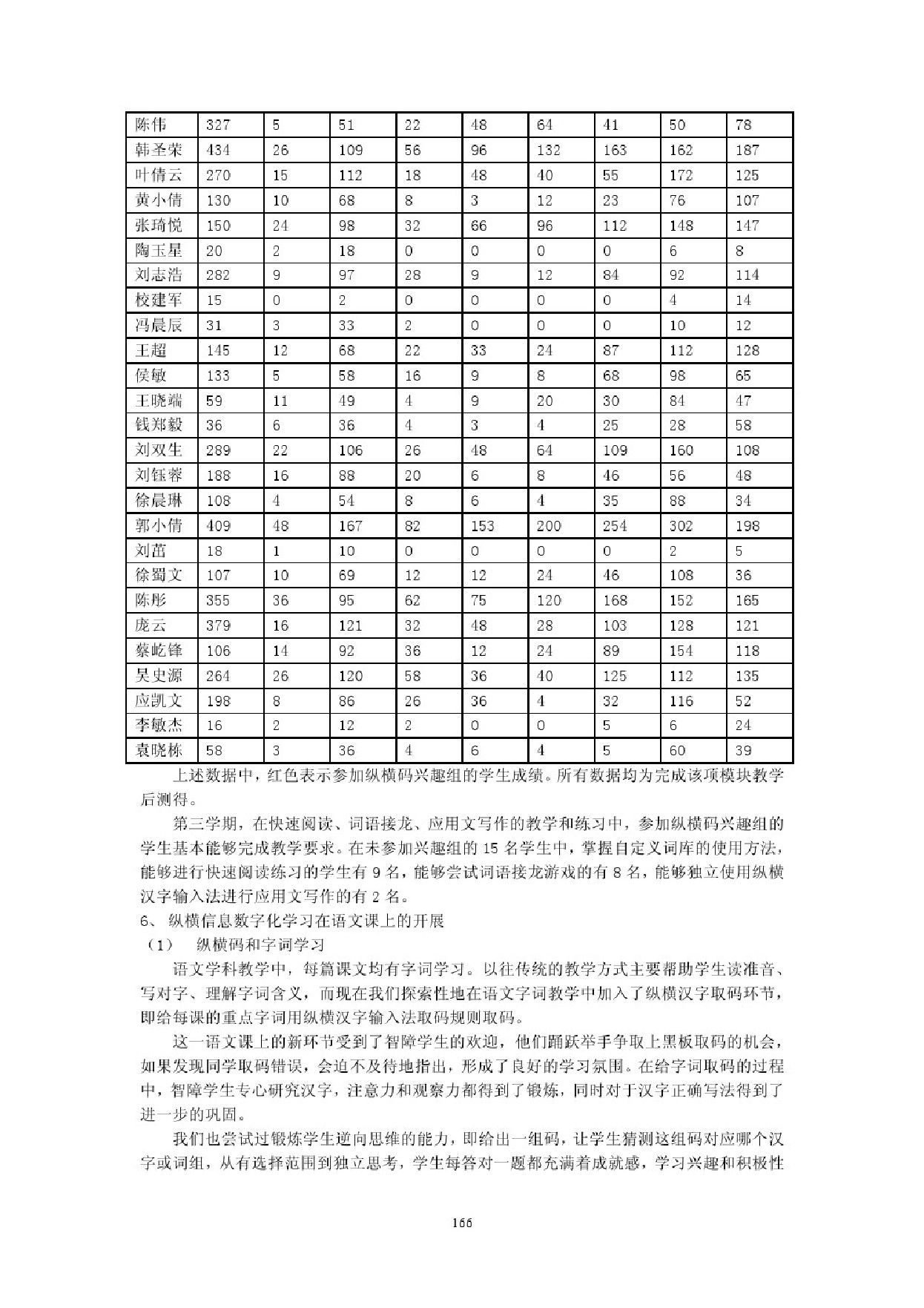 | 陈伟 | 327 | 5 | 51 | 22 | 48 | 64 | 41 | 50 | 78 |
|---|---|---|---|---|---|---|---|---|---|
| 韩圣荣 | 434 | 26 | 109 | 56 | 96 | 132 | 163 | 162 | 187 |
| 叶倩云 | 270 | 15 | 112 | 18 | 48 | 40 | 55 | 172 | 125 |
| 黄小倩 | 130 | 10 | 68 | 8 | 3 | 12 | 23 | 76 | 107 |
| 张琦悦 | 150 | 24 | 98 | 32 | 66 | 96 | 112 | 148 | 147 |
| 陶玉星 | 20 | 2 | 18 | 0 | 0 | 0 | 0 | 6 | 8 |
| 刘志浩 | 282 | 9 | 97 | 28 | 9 | 12 | 84 | 92 | 114 |
| 校建军 | 15 | 0 | 2 | 0 | 0 | 0 | 0 | 4 | 14 |
| 冯晨辰 | 31 | 3 | 33 | 2 | 0 | 0 | 0 | 10 | 12 |
| 王超 | 145 | 12 | 68 | 22 | 33 | 24 | 87 | 112 | 128 |
| 侯敏 | 133 | 5 | 58 | 16 | 9 | 8 | 68 | 98 | 65 |
| 王晓端 | 59 | 11 | 49 | 4 | 9 | 20 | 30 | 84 | 47 |
| 钱郑毅 | 36 | 6 | 36 | 4 | 3 | 4 | 25 | 28 | 58 |
| 刘双生 | 289 | 22 | 106 | 26 | 48 | 64 | 109 | 160 | 108 |
| 刘钰蓉 | 188 | 16 | 88 | 20 | 6 | 8 | 46 | 56 | 48 |
| 徐晨琳 | 108 | 4 | 54 | 8 | 6 | 4 | 35 | 88 | 34 |
| 郭小倩 | 409 | 48 | 167 | 82 | 153 | 200 | 254 | 302 | 198 |
| 刘苗 | 18 | 1 | 10 | 0 | 0 | 0 | 0 | 2 | 5 |
| 徐蜀文 | 107 | 10 | 69 | 12 | 12 | 24 | 46 | 108 | 36 |
| 陈彤 | 355 | 36 | 95 | 62 | 75 | 120 | 168 | 152 | 165 |
| 庞云 | 379 | 16 | 121 | 32 | 48 | 28 | 103 | 128 | 121 |
| 蔡屹锋 | 106 | 14 | 92 | 36 | 12 | 24 | 89 | 154 | 118 |
| 吴史源 | 264 | 26 | 120 | 58 | 36 | 40 | 125 | 112 | 135 |
| 应凯文 | 198 | 8 | 86 | 26 | 36 | 4 | 32 | 116 | 52 |
| 李敏杰 | 16 | 2 | 12 | 2 | 0 | 0 | 5 | 6 | 24 |
| 袁晓栋 | 58 | 3 | 36 | 4 | 6 | 4 | 5 | 60 | 39 |

上述数据中，红色表示参加纵横码兴趣组的学生成绩。所有数据均为完成该项模块教学后测得。

第三学期，在快速阅读、词语接龙、应用文写作的教学和练习中，参加纵横码兴趣组的学生基本能够完成教学要求。在未参加兴趣组的 15 名学生中，掌握自定义词库的使用方法，能够进行快速阅读练习的学生有 9 名，能够尝试词语接龙游戏的有 8 名，能够独立使用纵横汉字输入法进行应用文写作的有 2 名。

6、 纵横信息数字化学习在语文课上的开展

（1） 纵横码和字词学习

语文学科教学中，每篇课文均有字词学习。以往传统的教学方式主要帮助学生读准音、写对字、理解字词含义，而现在我们探索性地在语文字词教学中加入了纵横汉字取码环节，即给每课的重点字词用纵横汉字输入法取码规则取码。

这一语文课上的新环节受到了智障学生的欢迎，他们踊跃举手争取上黑板取码的机会，如果发现同学取码错误，会迫不及待地指出，形成了良好的学习氛围。在给字词取码的过程中，智障学生专心研究汉字，注意力和观察力都得到了锻炼，同时对于汉字正确写法得到了进一步的巩固。

我们也尝试过锻炼学生逆向思维的能力，即给出一组码，让学生猜测这组码对应哪个汉字或词组，从有选择范围到独立思考，学生每答对一题都充满着成就感，学习兴趣和积极性

166